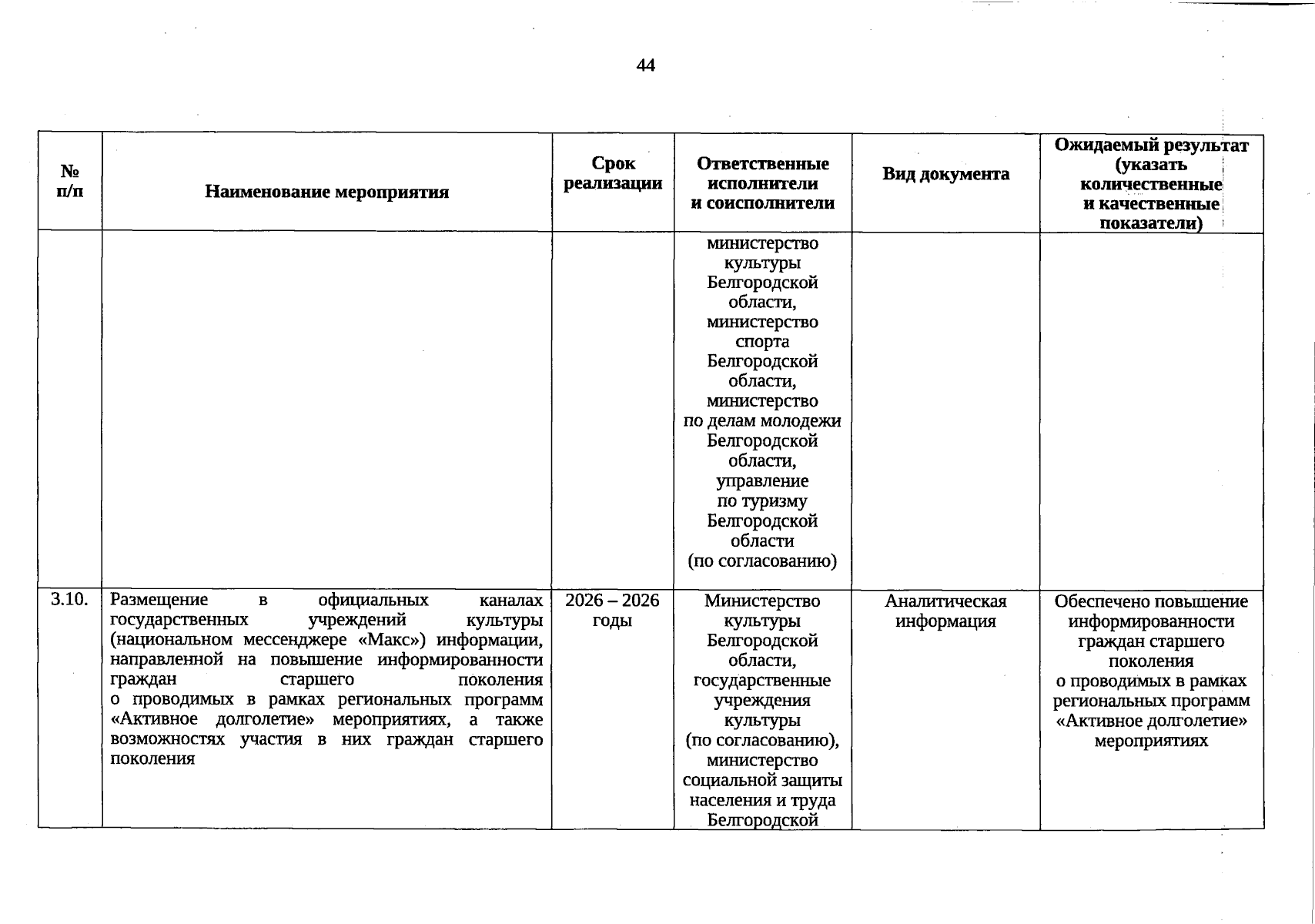 44

| № п/п | Наименование мероприятия | Срок реализации | Ответственные исполнители и соисполнители | Вид документа | Ожидаемый результат (указать количественные и качественные показатели) |
|---|---|---|---|---|---|
| | | | министерство культуры Белгородской области, министерство спорта Белгородской области, министерство по делам молодежи Белгородской области, управление по туризму Белгородской области (по согласованию) | | |
| 3.10. | Размещение в официальных каналах государственных учреждений культуры (национальном мессенджере «Макс») информации, направленной на повышение информированности граждан старшего поколения о проводимых в рамках региональных программ «Активное долголетие» мероприятиях, а также возможностях участия в них граждан старшего поколения | 2026 – 2026 годы | Министерство культуры Белгородской области, государственные учреждения культуры (по согласованию), министерство социальной защиты населения и труда Белгородской | Аналитическая информация | Обеспечено повышение информированности граждан старшего поколения о проводимых в рамках региональных программ «Активное долголетие» мероприятиях |